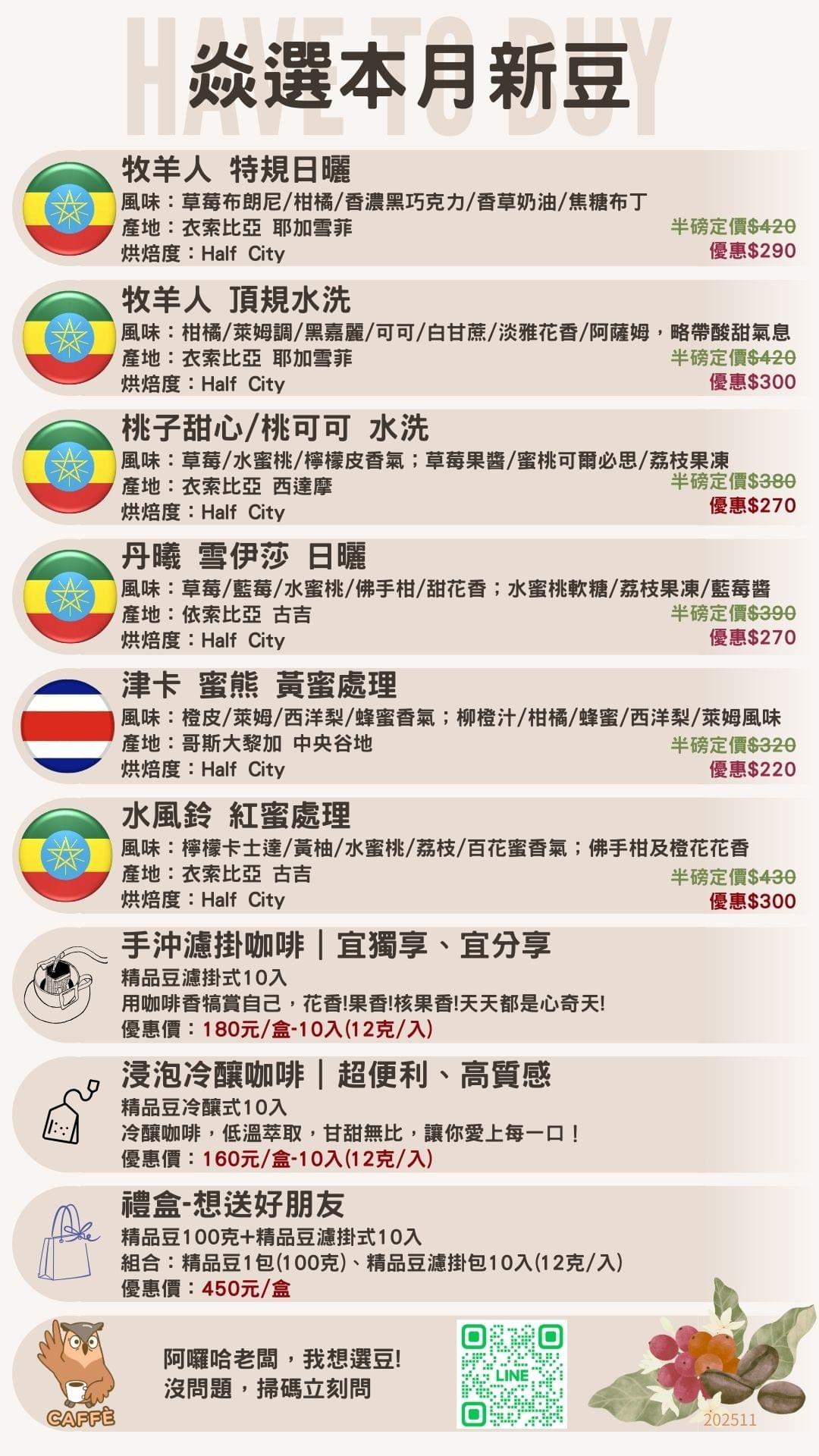 HAVE TO BUY

焱選本月新豆

牧羊人 特規日曬
風味：草莓布朗尼/柑橘/香濃黑巧克力/香草奶油/焦糖布丁
產地：衣索比亞 耶加雪菲
烘焙度：Half City
半磅定價$420
優惠$290

牧羊人 頂規水洗
風味：柑橘/萊姆調/黑嘉麗/可可/白甘蔗/淡雅花香/阿薩姆，略帶酸甜氣息
產地：衣索比亞 耶加雪菲
烘焙度：Half City
半磅定價$420
優惠$300

桃子甜心/桃可可 水洗
風味：草莓/水蜜桃/檸檬皮香氣；草莓果醬/蜜桃可爾必思/荔枝果凍
產地：衣索比亞 西達摩
烘焙度：Half City
半磅定價$380
優惠$270

丹曦 雪伊莎 日曬
風味：草莓/藍莓/水蜜桃/佛手柑/甜花香；水蜜桃軟糖/荔枝果凍/藍莓醬
產地：依索比亞 古吉
烘焙度：Half City
半磅定價$390
優惠$270

津卡 蜜熊 黃蜜處理
風味：橙皮/萊姆/西洋梨/蜂蜜香氣；柳橙汁/柑橘/蜂蜜/西洋梨/萊姆風味
產地：哥斯大黎加 中央谷地
烘焙度：Half City
半磅定價$320
優惠$220

水風鈴 紅蜜處理
風味：檸檬卡士達/黃柚/水蜜桃/荔枝/百花蜜香氣；佛手柑及橙花花香
產地：衣索比亞 古吉
烘焙度：Half City
半磅定價$430
優惠$300

手沖濾掛咖啡｜宜獨享、宜分享
精品豆濾掛式10入
用咖啡香犒賞自己，花香!果香!核果香!天天都是心奇天!
優惠價：180元/盒-10入(12克/入)

浸泡冷釀咖啡｜超便利、高質感
精品豆冷釀式10入
冷釀咖啡，低溫萃取，甘甜無比，讓你愛上每一口！
優惠價：160元/盒-10入(12克/入)

禮盒-想送好朋友
精品豆100克+精品豆濾掛式10入
組合：精品豆1包(100克)、精品豆濾掛包10入(12克/入)
優惠價：450元/盒

CAFFÈ
阿囉哈老闆，我想選豆!
沒問題，掃碼立刻問
LINE
202511